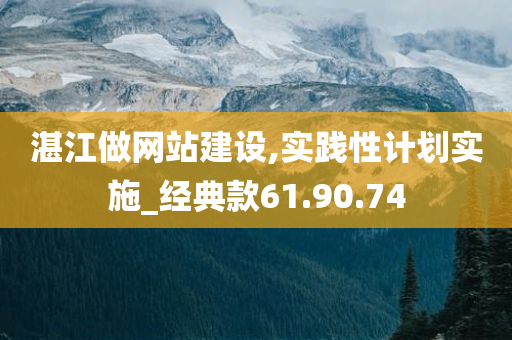 湛江做网站建设,实践性计划实施_经典款61.90.74